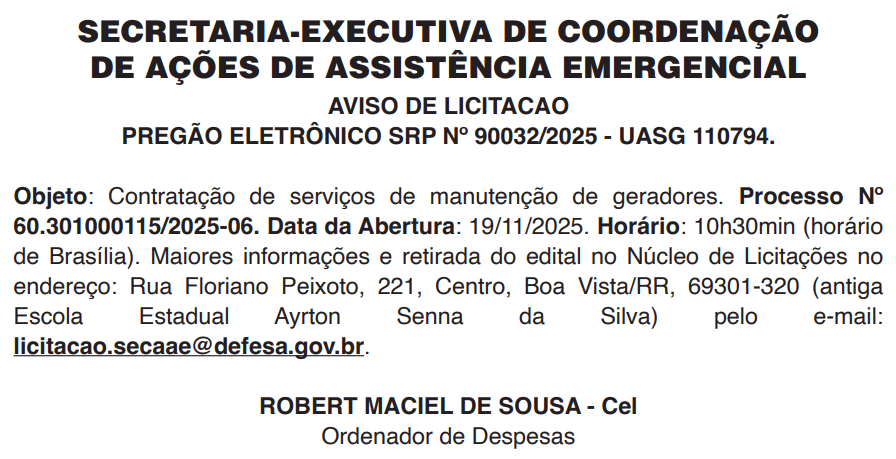 SECRETARIA-EXECUTIVA DE COORDENAÇÃO DE AÇÕES DE ASSISTÊNCIA EMERGENCIAL

AVISO DE LICITACAO
PREGÃO ELETRÔNICO SRP Nº 90032/2025 - UASG 110794.

Objeto: Contratação de serviços de manutenção de geradores. Processo Nº 60.301000115/2025-06. Data da Abertura: 19/11/2025. Horário: 10h30min (horário de Brasília). Maiores informações e retirada do edital no Núcleo de Licitações no endereço: Rua Floriano Peixoto, 221, Centro, Boa Vista/RR, 69301-320 (antiga Escola Estadual Ayrton Senna da Silva) pelo e-mail: licitacao.secaae@defesa.gov.br.

ROBERT MACIEL DE SOUSA - Cel
Ordenador de Despesas